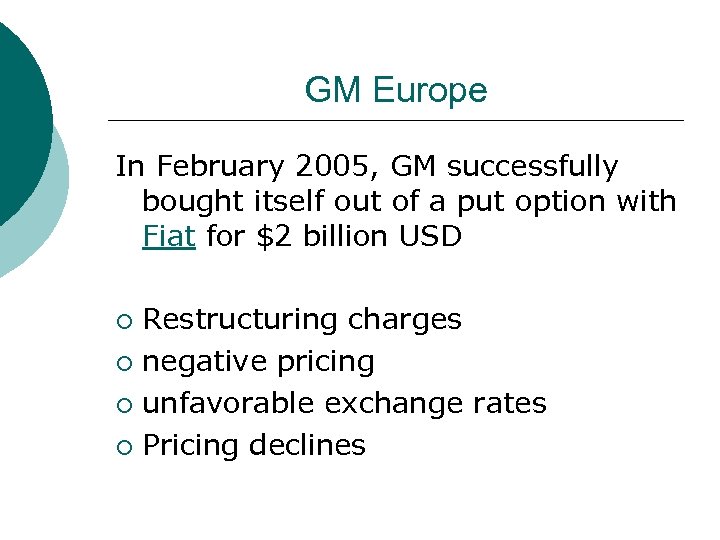 GM Europe

In February 2005, GM successfully bought itself out of a put option with Fiat for $2 billion USD

• Restructuring charges
• negative pricing
• unfavorable exchange rates
• Pricing declines